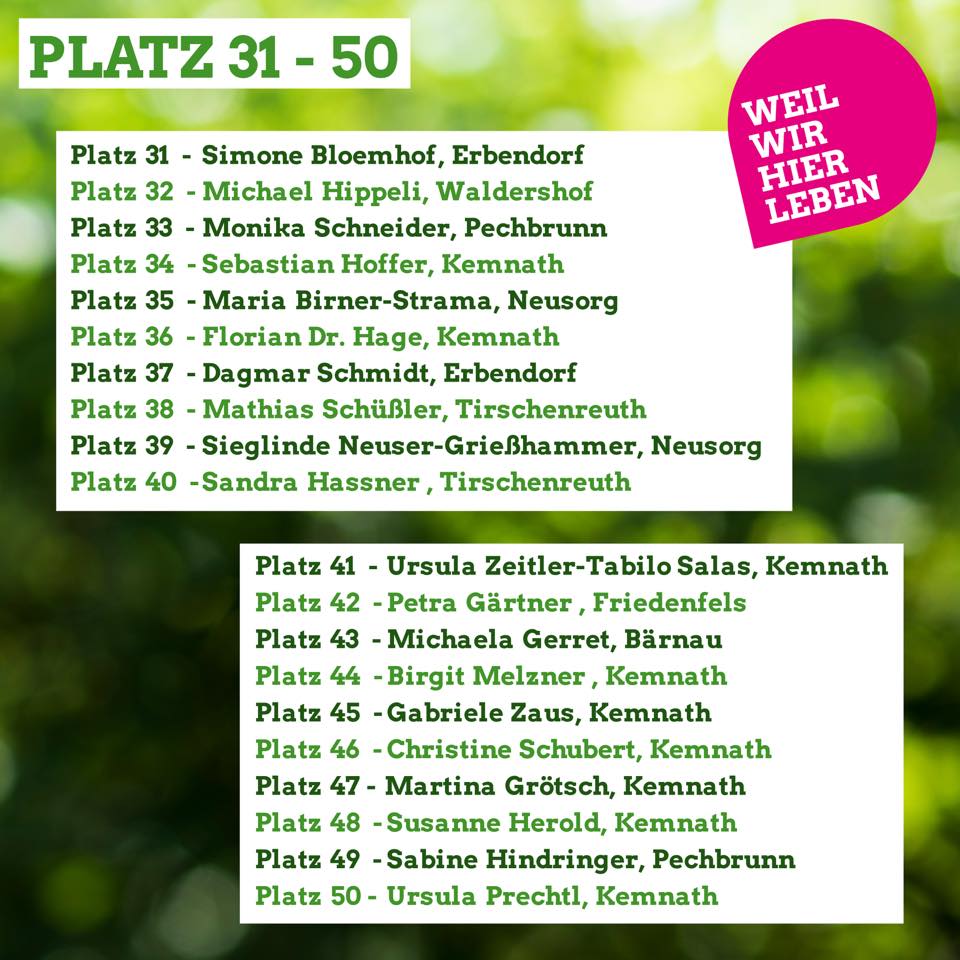 PLATZ 31 - 50

WEIL
WIR
HIER
LEBEN

Platz 31 - Simone Bloemhof, Erbendorf
Platz 32 - Michael Hippeli, Waldershof
Platz 33 - Monika Schneider, Pechbrunn
Platz 34 - Sebastian Hoffer, Kemnath
Platz 35 - Maria Birner-Strama, Neusorg
Platz 36 - Florian Dr. Hage, Kemnath
Platz 37 - Dagmar Schmidt, Erbendorf
Platz 38 - Mathias Schüßler, Tirschenreuth
Platz 39 - Sieglinde Neuser-Grießhammer, Neusorg
Platz 40 -Sandra Hassner , Tirschenreuth

Platz 41 - Ursula Zeitler-Tabilo Salas, Kemnath
Platz 42 - Petra Gärtner , Friedenfels
Platz 43 - Michaela Gerret, Bärnau
Platz 44 - Birgit Melzner , Kemnath
Platz 45 - Gabriele Zaus, Kemnath
Platz 46 - Christine Schubert, Kemnath
Platz 47 - Martina Grötsch, Kemnath
Platz 48 - Susanne Herold, Kemnath
Platz 49 - Sabine Hindringer, Pechbrunn
Platz 50 - Ursula Prechtl, Kemnath